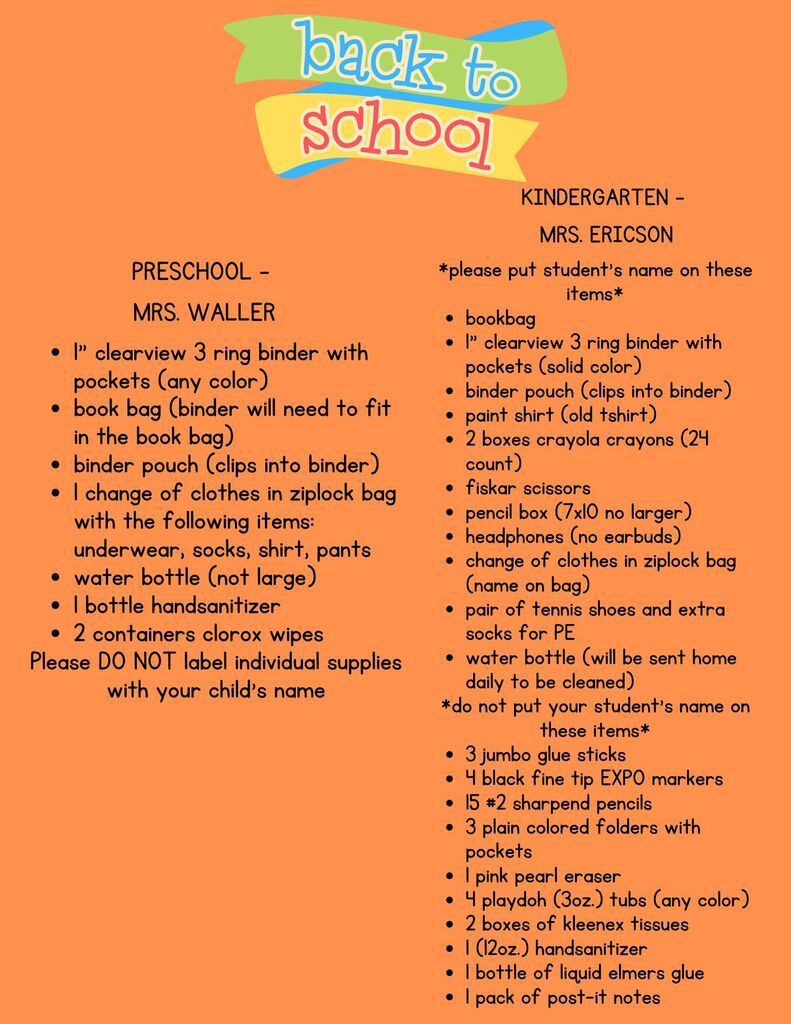 back to school

PRESCHOOL -

MRS. WALLER

• 1" clearview 3 ring binder with pockets (any color)
• book bag (binder will need to fit in the book bag)
• binder pouch (clips into binder)
• 1 change of clothes in ziplock bag with the following items: underwear, socks, shirt, pants
• water bottle (not large)
• 1 bottle handsanitizer
• 2 containers clorox wipes

Please DO NOT label individual supplies with your child's name

KINDERGARTEN -

MRS. ERICSON

*please put student's name on these items*

• bookbag
• 1" clearview 3 ring binder with pockets (solid color)
• binder pouch (clips into binder)
• paint shirt (old tshirt)
• 2 boxes crayola crayons (24 count)
• fiskar scissors
• pencil box (7x10 no larger)
• headphones (no earbuds)
• change of clothes in ziplock bag (name on bag)
• pair of tennis shoes and extra socks for PE
• water bottle (will be sent home daily to be cleaned)

*do not put your student's name on these items*

• 3 jumbo glue sticks
• 4 black fine tip EXPO markers
• 15 #2 sharpend pencils
• 3 plain colored folders with pockets
• 1 pink pearl eraser
• 4 playdoh (3oz.) tubs (any color)
• 2 boxes of kleenex tissues
• 1 (12oz.) handsanitizer
• 1 bottle of liquid elmers glue
• 1 pack of post-it notes